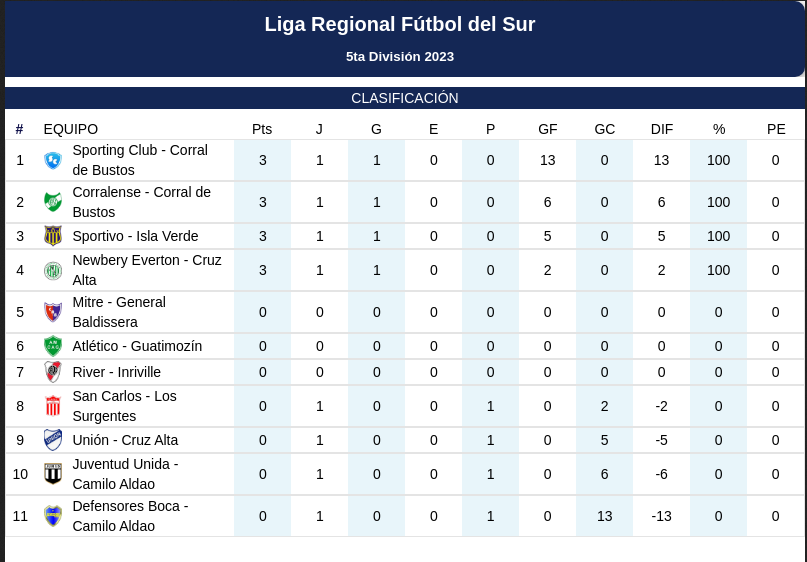 Liga Regional Fútbol del Sur

5ta División 2023

CLASIFICACIÓN

| # | EQUIPO | Pts | J | G | E | P | GF | GC | DIF | % | PE |
|---|---|---|---|---|---|---|---|---|---|---|---|
| 1 | Sporting Club - Corral de Bustos | 3 | 1 | 1 | 0 | 0 | 13 | 0 | 13 | 100 | 0 |
| 2 | Corralense - Corral de Bustos | 3 | 1 | 1 | 0 | 0 | 6 | 0 | 6 | 100 | 0 |
| 3 | Sportivo - Isla Verde | 3 | 1 | 1 | 0 | 0 | 5 | 0 | 5 | 100 | 0 |
| 4 | Newbery Everton - Cruz Alta | 3 | 1 | 1 | 0 | 0 | 2 | 0 | 2 | 100 | 0 |
| 5 | Mitre - General Baldissera | 0 | 0 | 0 | 0 | 0 | 0 | 0 | 0 | 0 | 0 |
| 6 | Atlético - Guatimozín | 0 | 0 | 0 | 0 | 0 | 0 | 0 | 0 | 0 | 0 |
| 7 | River - Inriville | 0 | 0 | 0 | 0 | 0 | 0 | 0 | 0 | 0 | 0 |
| 8 | San Carlos - Los Surgentes | 0 | 1 | 0 | 0 | 1 | 0 | 2 | -2 | 0 | 0 |
| 9 | Unión - Cruz Alta | 0 | 1 | 0 | 0 | 1 | 0 | 5 | -5 | 0 | 0 |
| 10 | Juventud Unida - Camilo Aldao | 0 | 1 | 0 | 0 | 1 | 0 | 6 | -6 | 0 | 0 |
| 11 | Defensores Boca - Camilo Aldao | 0 | 1 | 0 | 0 | 1 | 0 | 13 | -13 | 0 | 0 |